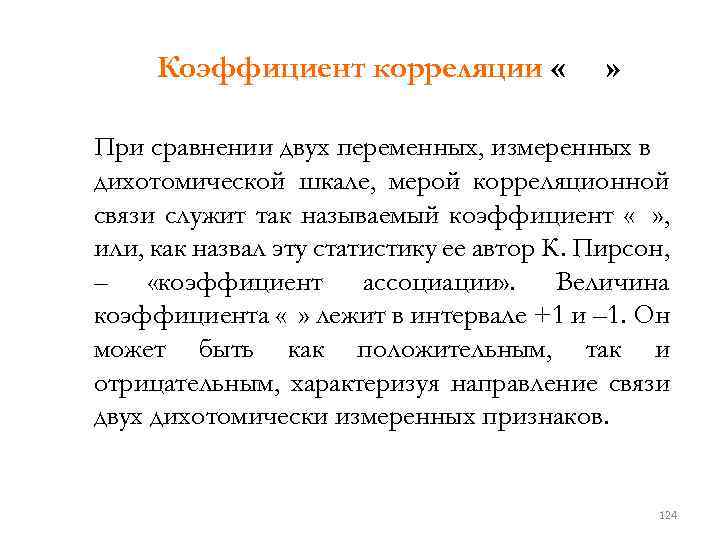 Коэффициент корреляции « »

При сравнении двух переменных, измеренных в дихотомической шкале, мерой корреляционной связи служит так называемый коэффициент « », или, как назвал эту статистику ее автор К. Пирсон, – «коэффициент ассоциации». Величина коэффициента « » лежит в интервале +1 и –1. Он может быть как положительным, так и отрицательным, характеризуя направление связи двух дихотомически измеренных признаков.

124